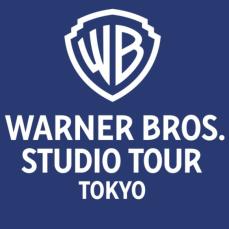 WB

WARNER BROS.
STUDIO TOUR
TOKYO